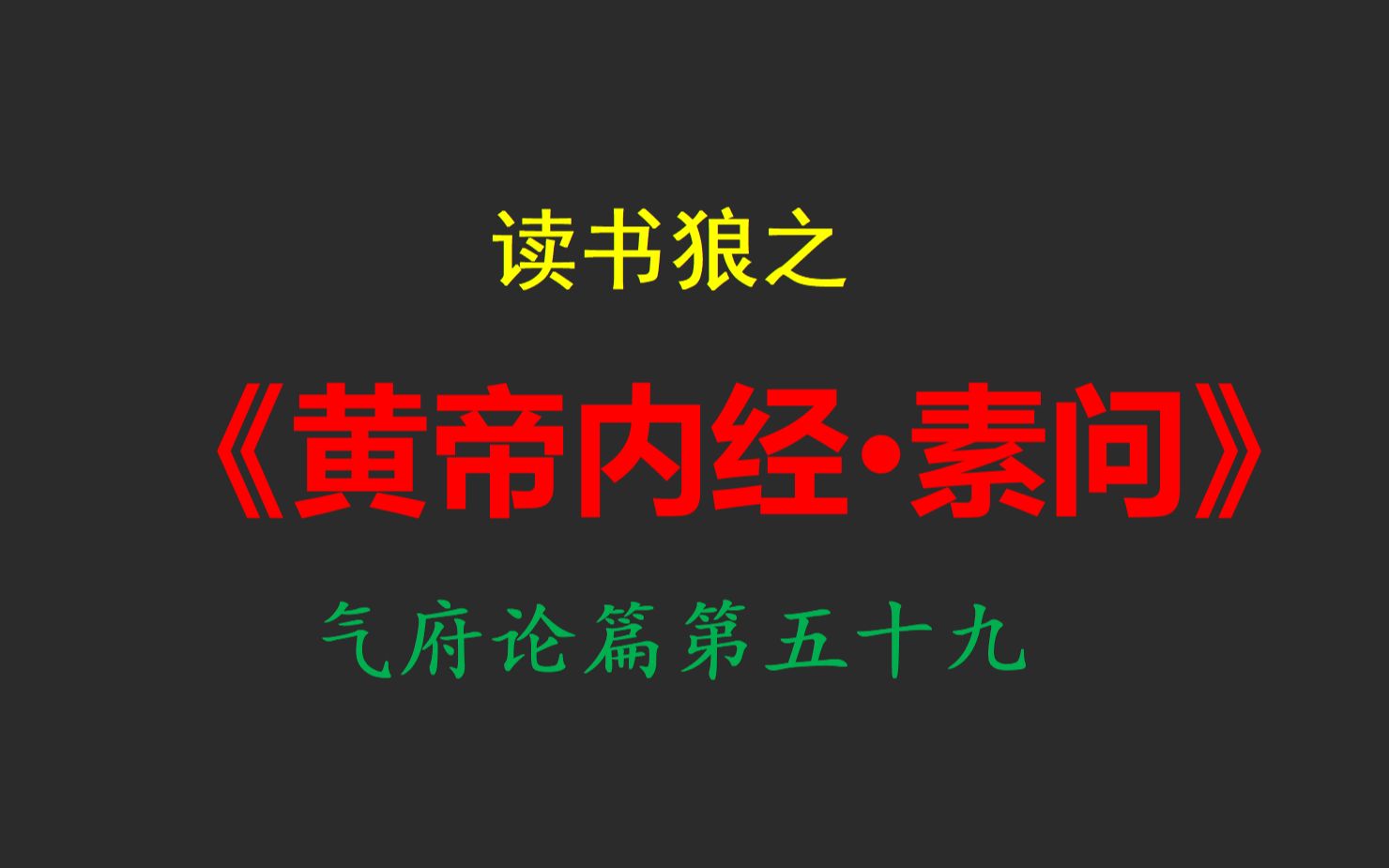 读书狼之

《黄帝内经•素问》

气府论篇第五十九